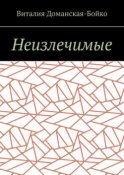 Виталия Доманская-Бойко

Неизлечимые